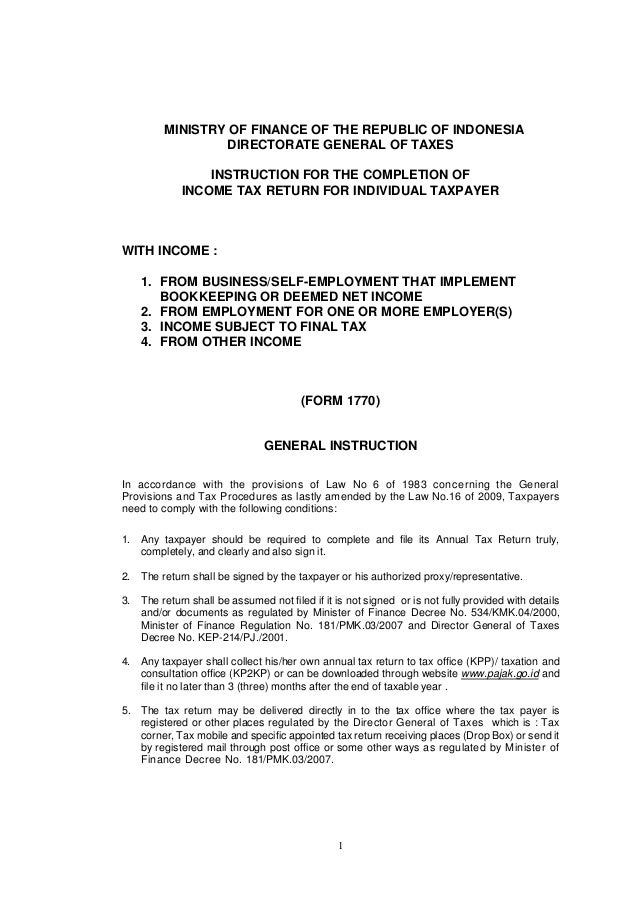 MINISTRY OF FINANCE OF THE REPUBLIC OF INDONESIA
DIRECTORATE GENERAL OF TAXES

INSTRUCTION FOR THE COMPLETION OF
INCOME TAX RETURN FOR INDIVIDUAL TAXPAYER

WITH INCOME :

1. FROM BUSINESS/SELF-EMPLOYMENT THAT IMPLEMENT BOOKKEEPING OR DEEMED NET INCOME
2. FROM EMPLOYMENT FOR ONE OR MORE EMPLOYER(S)
3. INCOME SUBJECT TO FINAL TAX
4. FROM OTHER INCOME

(FORM 1770)

GENERAL INSTRUCTION

In accordance with the provisions of Law No 6 of 1983 concerning the General Provisions and Tax Procedures as lastly amended by the Law No.16 of 2009, Taxpayers need to comply with the following conditions:

1. Any taxpayer should be required to complete and file its Annual Tax Return truly, completely, and clearly and also sign it.

2. The return shall be signed by the taxpayer or his authorized proxy/representative.

3. The return shall be assumed not filed if it is not signed or is not fully provided with details and/or documents as regulated by Minister of Finance Decree No. 534/KMK.04/2000, Minister of Finance Regulation No. 181/PMK.03/2007 and Director General of Taxes Decree No. KEP-214/PJ./2001.

4. Any taxpayer shall collect his/her own annual tax return to tax office (KPP)/ taxation and consultation office (KP2KP) or can be downloaded through website www.pajak.go.id and file it no later than 3 (three) months after the end of taxable year .

5. The tax return may be delivered directly in to the tax office where the tax payer is registered or other places regulated by the Director General of Taxes which is : Tax corner, Tax mobile and specific appointed tax return receiving places (Drop Box) or send it by registered mail through post office or some other ways as regulated by Minister of Finance Decree No. 181/PMK.03/2007.

1